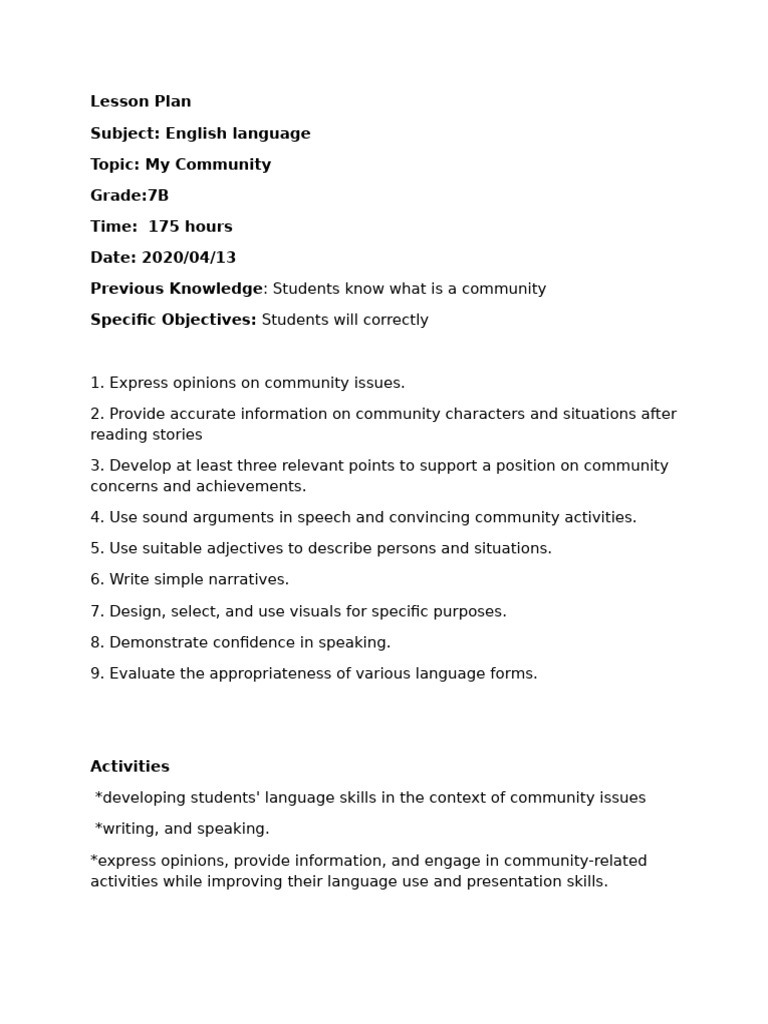 Lesson Plan

Subject: English language

Topic: My Community

Grade:7B

Time: 175 hours

Date: 2020/04/13

Previous Knowledge: Students know what is a community

Specific Objectives: Students will correctly

1. Express opinions on community issues.

2. Provide accurate information on community characters and situations after reading stories

3. Develop at least three relevant points to support a position on community concerns and achievements.

4. Use sound arguments in speech and convincing community activities.

5. Use suitable adjectives to describe persons and situations.

6. Write simple narratives.

7. Design, select, and use visuals for specific purposes.

8. Demonstrate confidence in speaking.

9. Evaluate the appropriateness of various language forms.

Activities

*developing students' language skills in the context of community issues

*writing, and speaking.

*express opinions, provide information, and engage in community-related activities while improving their language use and presentation skills.